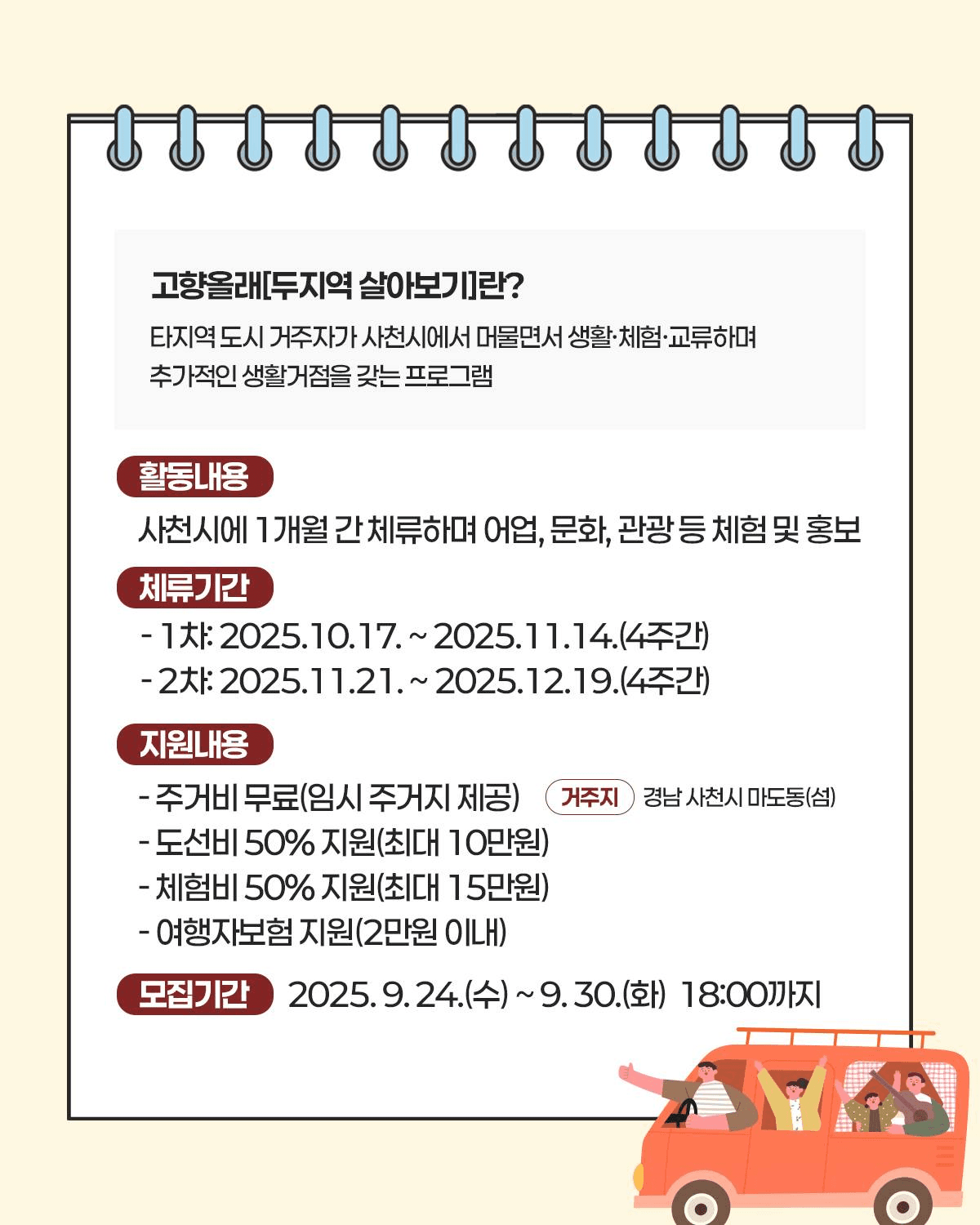 고향올래[두지역 살아보기]란?

타지역 도시 거주자가 사천시에서 머물면서 생활·체험·교류하며 추가적인 생활거점을 갖는 프로그램

활동내용

사천시에 1개월 간 체류하며 어업, 문화, 관광 등 체험 및 홍보

체류기간

- 1차: 2025.10.17. ~ 2025.11.14.(4주간)
- 2차: 2025.11.21. ~ 2025.12.19.(4주간)

지원내용

- 주거비 무료(임시 주거지 제공) 거주지 경남 사천시 마도동(섬)
- 도선비 50% 지원(최대 10만원)
- 체험비 50% 지원(최대 15만원)
- 여행자보험 지원(2만원 이내)

모집기간 2025. 9. 24.(수) ~ 9. 30.(화) 18:00까지